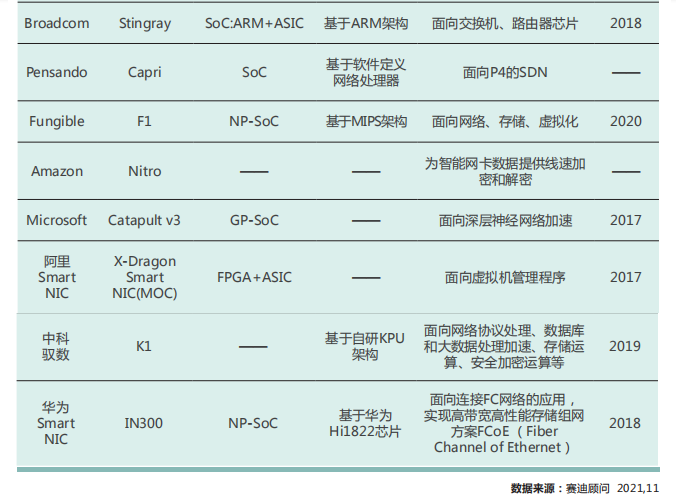 | Broadcom | Stingray | SoC:ARM+ASIC | 基于ARM架构 | 面向交换机、路由器芯片 | 2018 |
|---|---|---|---|---|---|
| Pensando | Capri | SoC | 基于软件定义网络处理器 | 面向P4的SDN | —— |
| Fungible | F1 | NP-SoC | 基于MIPS架构 | 面向网络、存储、虚拟化 | 2020 |
| Amazon | Nitro | —— | —— | 为智能网卡数据提供线速加密和解密 | —— |
| Microsoft | Catapult v3 | GP-SoC | —— | 面向深层神经网络加速 | 2017 |
| 阿里 Smart NIC | X-Dragon Smart NIC(MOC) | FPGA+ASIC | —— | 面向虚拟机管理程序 | 2017 |
| 中科驭数 | K1 | —— | 基于自研KPU架构 | 面向网络协议处理、数据库和大数据处理加速、存储运算、安全加密运算等 | 2019 |
| 华为 Smart NIC | IN300 | NP-SoC | 基于华为Hi1822芯片 | 面向连接FC网络的应用，实现高带宽高性能存储组网方案FCoE（Fiber Channel of Ethernet） | 2018 |

数据来源：赛迪顾问 2021,11